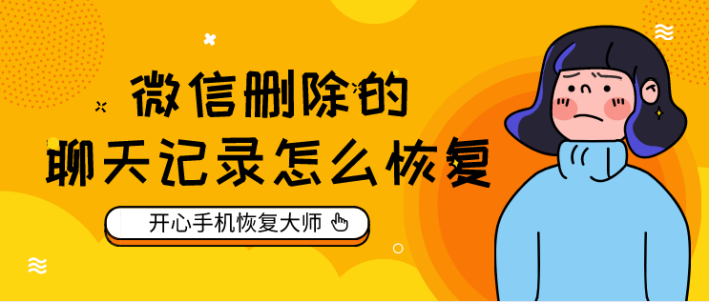 微信删除的
聊天记录怎么恢复

开心手机恢复大师